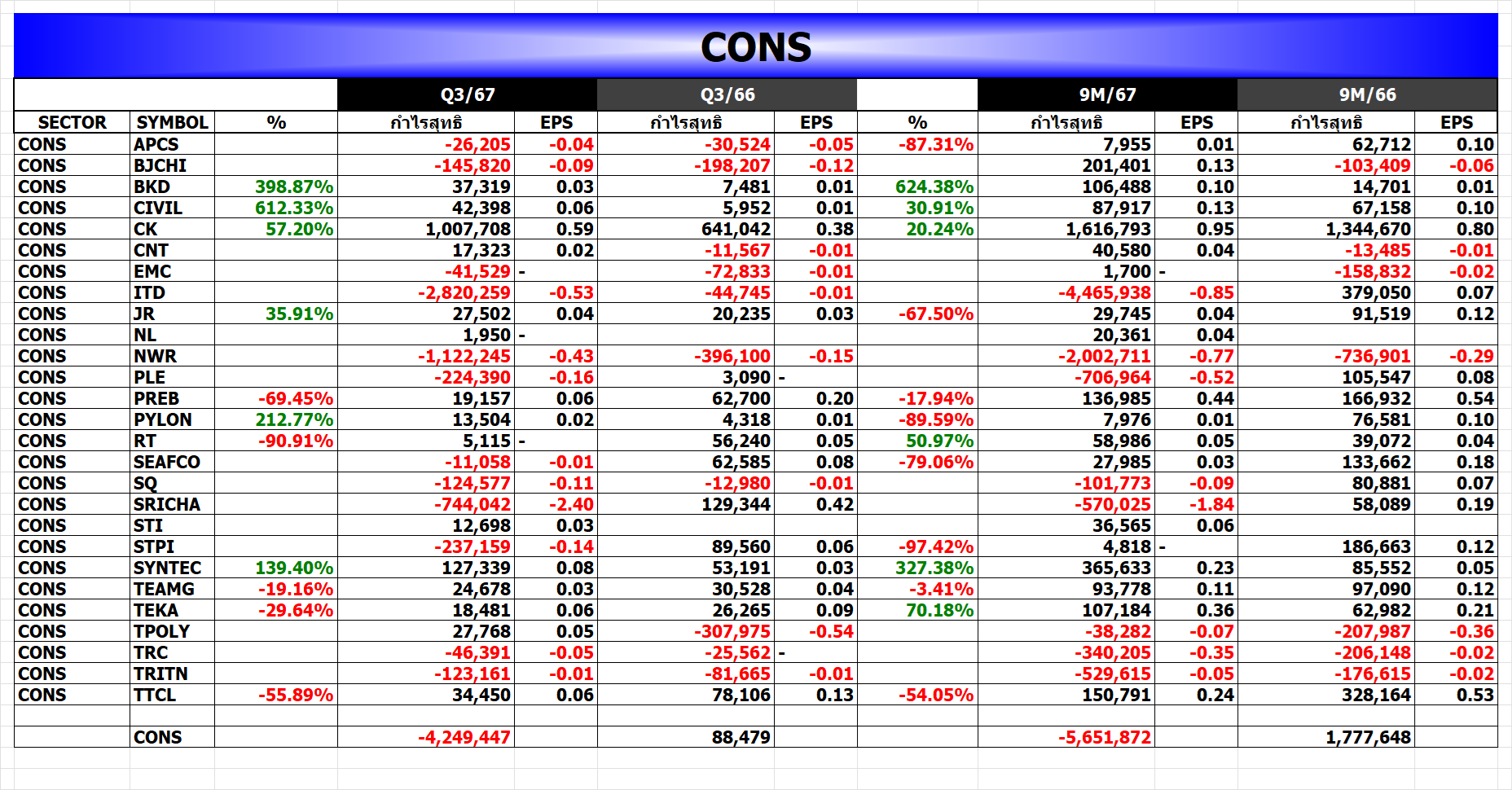 CONS

| | | | Q3/67 | | Q3/66 | | | 9M/67 | | 9M/66 | |
|---|---|---|---|---|---|---|---|---|---|---|---|
| SECTOR | SYMBOL | % | กำไรสุทธิ | EPS | กำไรสุทธิ | EPS | % | กำไรสุทธิ | EPS | กำไรสุทธิ | EPS |
| CONS | APCS | | -26,205 | -0.04 | -30,524 | -0.05 | -87.31% | 7,955 | 0.01 | 62,712 | 0.10 |
| CONS | BJCHI | | -145,820 | -0.09 | -198,207 | -0.12 | | 201,401 | 0.13 | -103,409 | -0.06 |
| CONS | BKD | 398.87% | 37,319 | 0.03 | 7,481 | 0.01 | 624.38% | 106,488 | 0.10 | 14,701 | 0.01 |
| CONS | CIVIL | 612.33% | 42,398 | 0.06 | 5,952 | 0.01 | 30.91% | 87,917 | 0.13 | 67,158 | 0.10 |
| CONS | CK | 57.20% | 1,007,708 | 0.59 | 641,042 | 0.38 | 20.24% | 1,616,793 | 0.95 | 1,344,670 | 0.80 |
| CONS | CNT | | 17,323 | 0.02 | -11,567 | -0.01 | | 40,580 | 0.04 | -13,485 | -0.01 |
| CONS | EMC | | -41,529 | - | -72,833 | -0.01 | | 1,700 | - | -158,832 | -0.02 |
| CONS | ITD | | -2,820,259 | -0.53 | -44,745 | -0.01 | | -4,465,938 | -0.85 | 379,050 | 0.07 |
| CONS | JR | 35.91% | 27,502 | 0.04 | 20,235 | 0.03 | -67.50% | 29,745 | 0.04 | 91,519 | 0.12 |
| CONS | NL | | 1,950 | - | | | | 20,361 | 0.04 | | |
| CONS | NWR | | -1,122,245 | -0.43 | -396,100 | -0.15 | | -2,002,711 | -0.77 | -736,901 | -0.29 |
| CONS | PLE | | -224,390 | -0.16 | 3,090 | - | | -706,964 | -0.52 | 105,547 | 0.08 |
| CONS | PREB | -69.45% | 19,157 | 0.06 | 62,700 | 0.20 | -17.94% | 136,985 | 0.44 | 166,932 | 0.54 |
| CONS | PYLON | 212.77% | 13,504 | 0.02 | 4,318 | 0.01 | -89.59% | 7,976 | 0.01 | 76,581 | 0.10 |
| CONS | RT | -90.91% | 5,115 | - | 56,240 | 0.05 | 50.97% | 58,986 | 0.05 | 39,072 | 0.04 |
| CONS | SEAFCO | | -11,058 | -0.01 | 62,585 | 0.08 | -79.06% | 27,985 | 0.03 | 133,662 | 0.18 |
| CONS | SQ | | -124,577 | -0.11 | -12,980 | -0.01 | | -101,773 | -0.09 | 80,881 | 0.07 |
| CONS | SRICHA | | -744,042 | -2.40 | 129,344 | 0.42 | | -570,025 | -1.84 | 58,089 | 0.19 |
| CONS | STI | | 12,698 | 0.03 | | | | 36,565 | 0.06 | | |
| CONS | STPI | | -237,159 | -0.14 | 89,560 | 0.06 | -97.42% | 4,818 | - | 186,663 | 0.12 |
| CONS | SYNTEC | 139.40% | 127,339 | 0.08 | 53,191 | 0.03 | 327.38% | 365,633 | 0.23 | 85,552 | 0.05 |
| CONS | TEAMG | -19.16% | 24,678 | 0.03 | 30,528 | 0.04 | -3.41% | 93,778 | 0.11 | 97,090 | 0.12 |
| CONS | TEKA | -29.64% | 18,481 | 0.06 | 26,265 | 0.09 | 70.18% | 107,184 | 0.36 | 62,982 | 0.21 |
| CONS | TPOLY | | 27,768 | 0.05 | -307,975 | -0.54 | | -38,282 | -0.07 | -207,987 | -0.36 |
| CONS | TRC | | -46,391 | -0.05 | -25,562 | - | | -340,205 | -0.35 | -206,148 | -0.02 |
| CONS | TRITN | | -123,161 | -0.01 | -81,665 | -0.01 | | -529,615 | -0.05 | -176,615 | -0.02 |
| CONS | TTCL | -55.89% | 34,450 | 0.06 | 78,106 | 0.13 | -54.05% | 150,791 | 0.24 | 328,164 | 0.53 |
| | | | | | | | | | | | |
| | CONS | | -4,249,447 | | 88,479 | | | -5,651,872 | | 1,777,648 | |